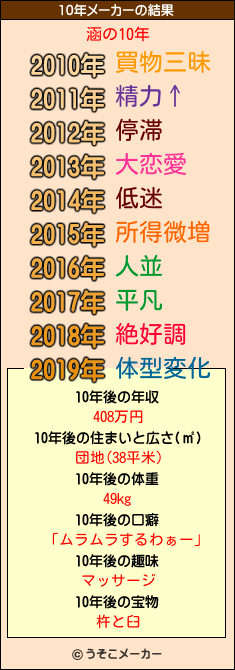 10年メーカーの結果

涵の10年

2010年 買物三昧
2011年 精力↑
2012年 停滞
2013年 大恋愛
2014年 低迷
2015年 所得微増
2016年 人並
2017年 平凡
2018年 絶好調
2019年 体型変化

10年後の年収
408万円
10年後の住まいと広さ(㎡)
団地(38平米)
10年後の体重
49kg
10年後の口癖
「ムラムラするわぁー」
10年後の趣味
マッサージ
10年後の宝物
杵と臼

© うそこメーカー